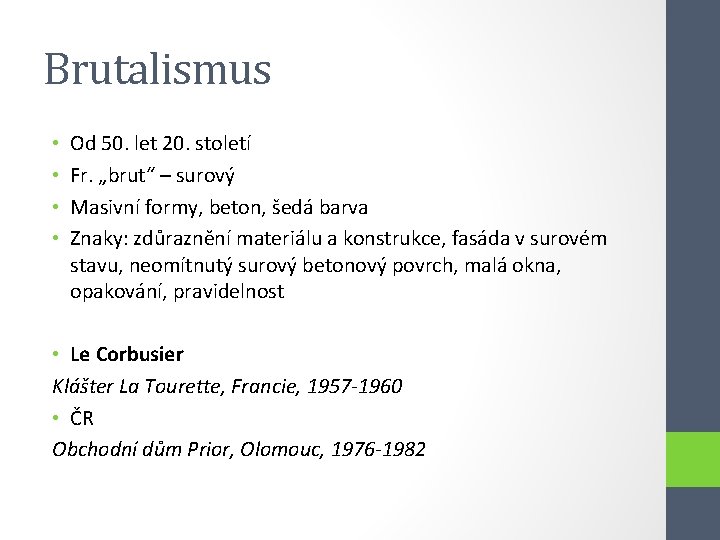 Brutalismus

• Od 50. let 20. století
• Fr. „brut“ – surový
• Masivní formy, beton, šedá barva
• Znaky: zdůraznění materiálu a konstrukce, fasáda v surovém stavu, neomítnutý surový betonový povrch, malá okna, opakování, pravidelnost

• Le Corbusier
Klášter La Tourette, Francie, 1957-1960
• ČR
Obchodní dům Prior, Olomouc, 1976-1982